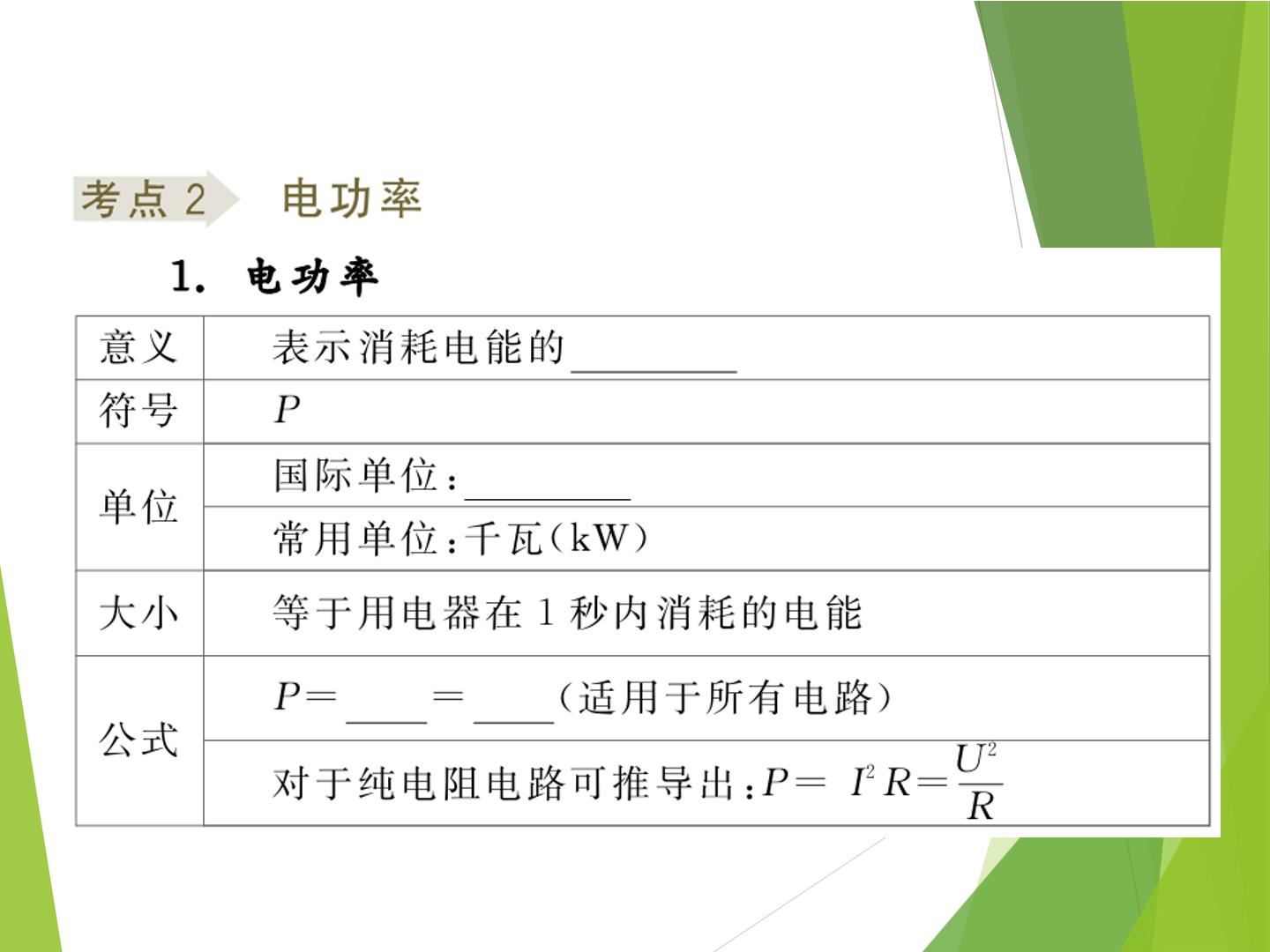 考点2 电功率

1. 电功率

| 意义 | 表示消耗电能的____ |
|---|---|
| 符号 | $P$ |
| 单位 | 国际单位：____ |
| | 常用单位：千瓦（kW） |
| 大小 | 等于用电器在1秒内消耗的电能 |
| 公式 | $P=$____$=$____（适用于所有电路） |
| | 对于纯电阻电路可推导出：$P=I^2R=\frac{U^2}{R}$ |